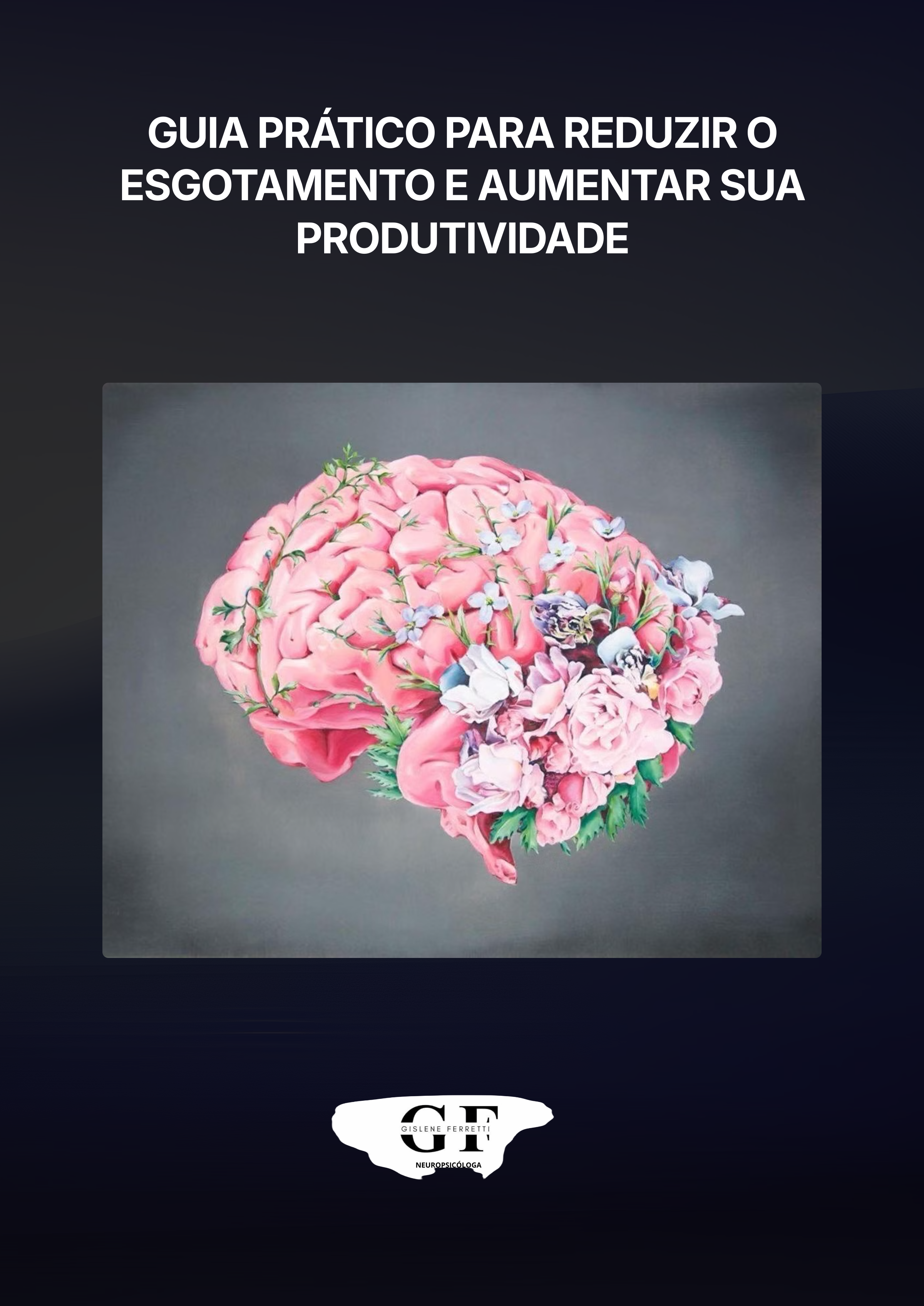 GUIA PRÁTICO PARA REDUZIR O ESGOTAMENTO E AUMENTAR SUA PRODUTIVIDADE

GF
GISLENE FERRETTI
NEUROPSICÓLOGA